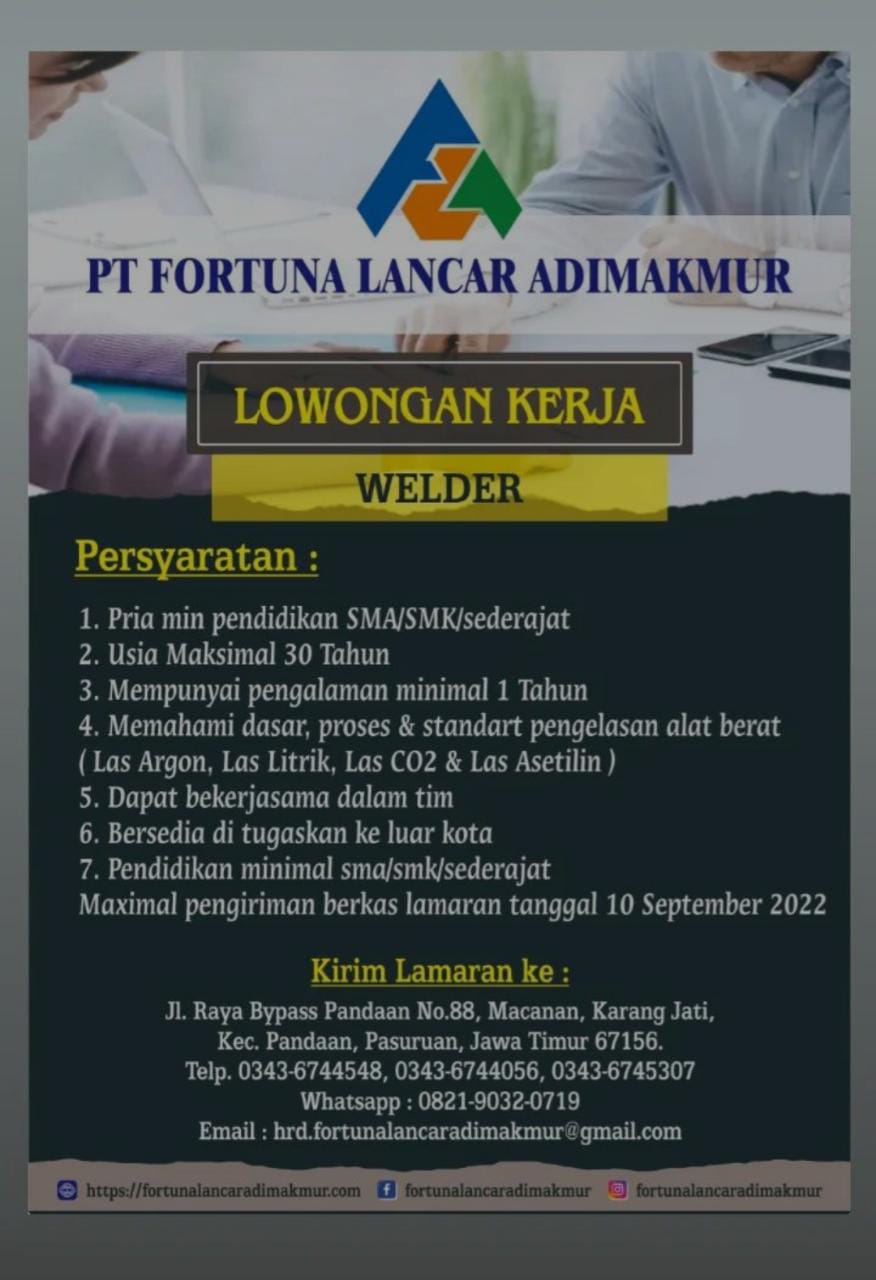 PT FORTUNA LANCAR ADIMAKMUR

LOWONGAN KERJA

WELDER

Persyaratan :

1. Pria min pendidikan SMA/SMK/sederajat
2. Usia Maksimal 30 Tahun
3. Mempunyai pengalaman minimal 1 Tahun
4. Memahami dasar, proses & standart pengelasan alat berat ( Las Argon, Las Litrik, Las CO2 & Las Asetilin )
5. Dapat bekerjasama dalam tim
6. Bersedia di tugaskan ke luar kota
7. Pendidikan minimal sma/smk/sederajat
Maximal pengiriman berkas lamaran tanggal 10 September 2022

Kirim Lamaran ke :

Jl. Raya Bypass Pandaan No.88, Macanan, Karang Jati, Kec. Pandaan, Pasuruan, Jawa Timur 67156.
Telp. 0343-6744548, 0343-6744056, 0343-6745307
Whatsapp : 0821-9032-0719
Email : hrd.fortunalancaradimakmur@gmail.com

https://fortunalancaradimakmur.com fortunalancaradimakmur fortunalancaradimakmur